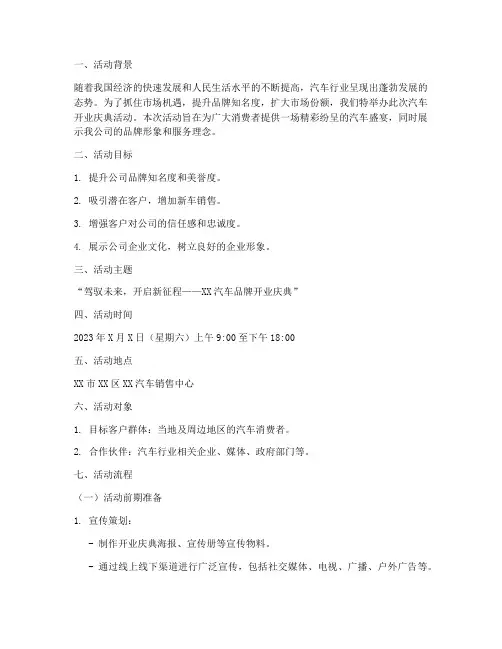 一、活动背景

随着我国经济的快速发展和人民生活水平的不断提高，汽车行业呈现出蓬勃发展的态势。为了抓住市场机遇，提升品牌知名度，扩大市场份额，我们特举办此次汽车开业庆典活动。本次活动旨在为广大消费者提供一场精彩纷呈的汽车盛宴，同时展示我公司的品牌形象和服务理念。

二、活动目标

1. 提升公司品牌知名度和美誉度。

2. 吸引潜在客户，增加新车销售。

3. 增强客户对公司的信任感和忠诚度。

4. 展示公司企业文化，树立良好的企业形象。

三、活动主题

“驾驭未来，开启新征程——XX汽车品牌开业庆典”

四、活动时间

2023年X月X日（星期六）上午9:00至下午18:00

五、活动地点

XX市XX区XX汽车销售中心

六、活动对象

1. 目标客户群体：当地及周边地区的汽车消费者。

2. 合作伙伴：汽车行业相关企业、媒体、政府部门等。

七、活动流程

（一）活动前期准备

1. 宣传策划：

- 制作开业庆典海报、宣传册等宣传物料。

- 通过线上线下渠道进行广泛宣传，包括社交媒体、电视、广播、户外广告等。